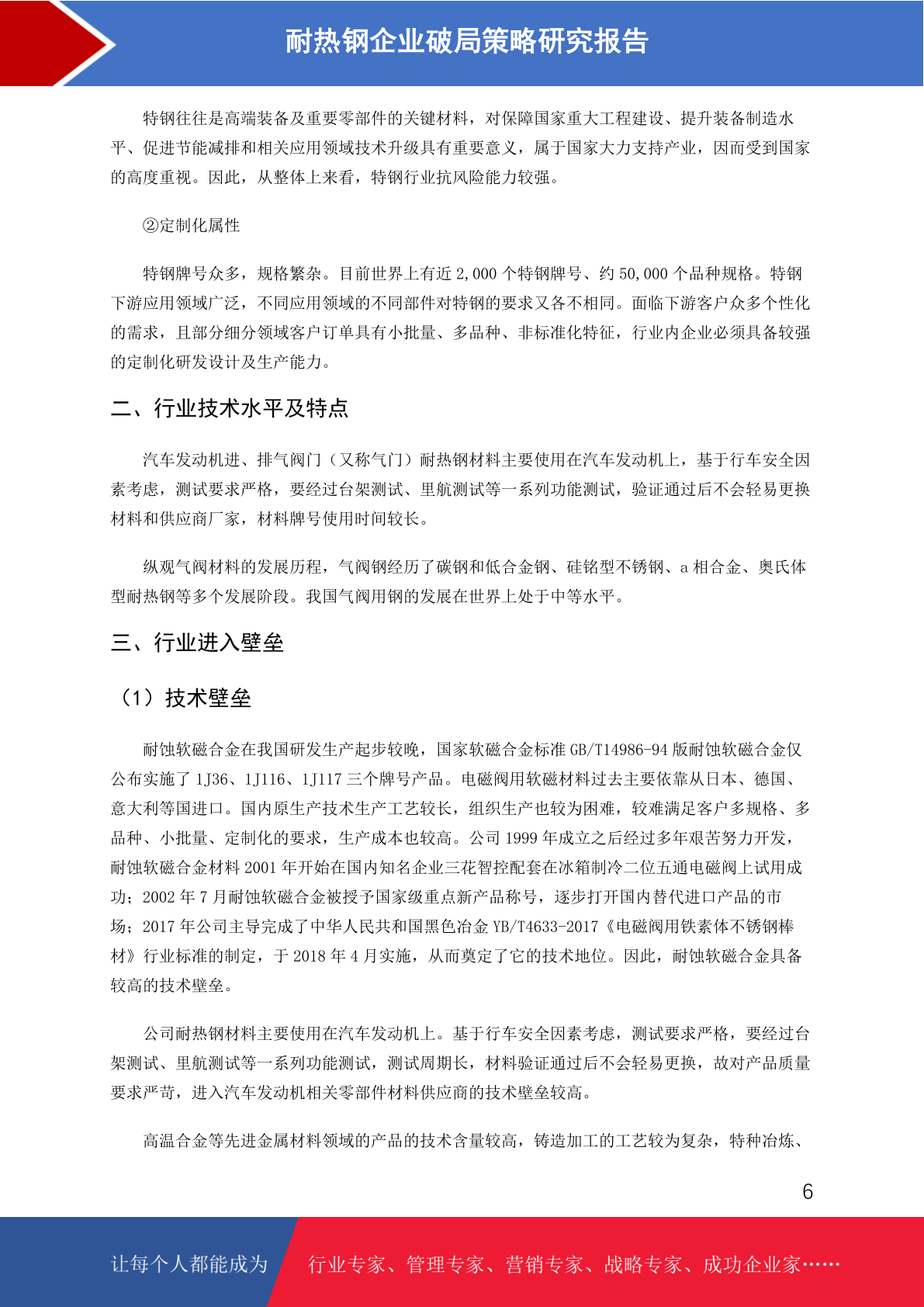 耐热钢企业破局策略研究报告

特钢往往是高端装备及重要零部件的关键材料，对保障国家重大工程建设、提升装备制造水平、促进节能减排和相关应用领域技术升级具有重要意义，属于国家大力支持产业，因而受到国家的高度重视。因此，从整体上来看，特钢行业抗风险能力较强。

②定制化属性

特钢牌号众多，规格繁杂。目前世界上有近 2,000 个特钢牌号、约 50,000 个品种规格。特钢下游应用领域广泛，不同应用领域的不同部件对特钢的要求又各不相同。面临下游客户众多个性化的需求，且部分细分领域客户订单具有小批量、多品种、非标准化特征，行业内企业必须具备较强的定制化研发设计及生产能力。

二、行业技术水平及特点

汽车发动机进、排气阀门（又称气门）耐热钢材料主要使用在汽车发动机上，基于行车安全因素考虑，测试要求严格，要经过台架测试、里航测试等一系列功能测试，验证通过后不会轻易更换材料和供应商厂家，材料牌号使用时间较长。

纵观气阀材料的发展历程，气阀钢经历了碳钢和低合金钢、硅铬型不锈钢、a 相合金、奥氏体型耐热钢等多个发展阶段。我国气阀用钢的发展在世界上处于中等水平。

三、行业进入壁垒

（1）技术壁垒

耐蚀软磁合金在我国研发生产起步较晚，国家软磁合金标准 GB/T14986-94 版耐蚀软磁合金仅公布实施了 1J36、1J116、1J117 三个牌号产品。电磁阀用软磁材料过去主要依靠从日本、德国、意大利等国进口。国内原生产技术生产工艺较长，组织生产也较为困难，较难满足客户多规格、多品种、小批量、定制化的要求，生产成本也较高。公司 1999 年成立之后经过多年艰苦努力开发，耐蚀软磁合金材料 2001 年开始在国内知名企业三花智控配套在冰箱制冷二位五通电磁阀上试用成功；2002 年 7 月耐蚀软磁合金被授予国家级重点新产品称号，逐步打开国内替代进口产品的市场；2017 年公司主导完成了中华人民共和国黑色冶金 YB/T4633-2017《电磁阀用铁素体不锈钢棒材》行业标准的制定，于 2018 年 4 月实施，从而奠定了它的技术地位。因此，耐蚀软磁合金具备较高的技术壁垒。

公司耐热钢材料主要使用在汽车发动机上。基于行车安全因素考虑，测试要求严格，要经过台架测试、里航测试等一系列功能测试，测试周期长，材料验证通过后不会轻易更换，故对产品质量要求严苛，进入汽车发动机相关零部件材料供应商的技术壁垒较高。

高温合金等先进金属材料领域的产品的技术含量较高，铸造加工的工艺较为复杂，特种冶炼、

6

让每个人都能成为 行业专家、管理专家、营销专家、战略专家、成功企业家……